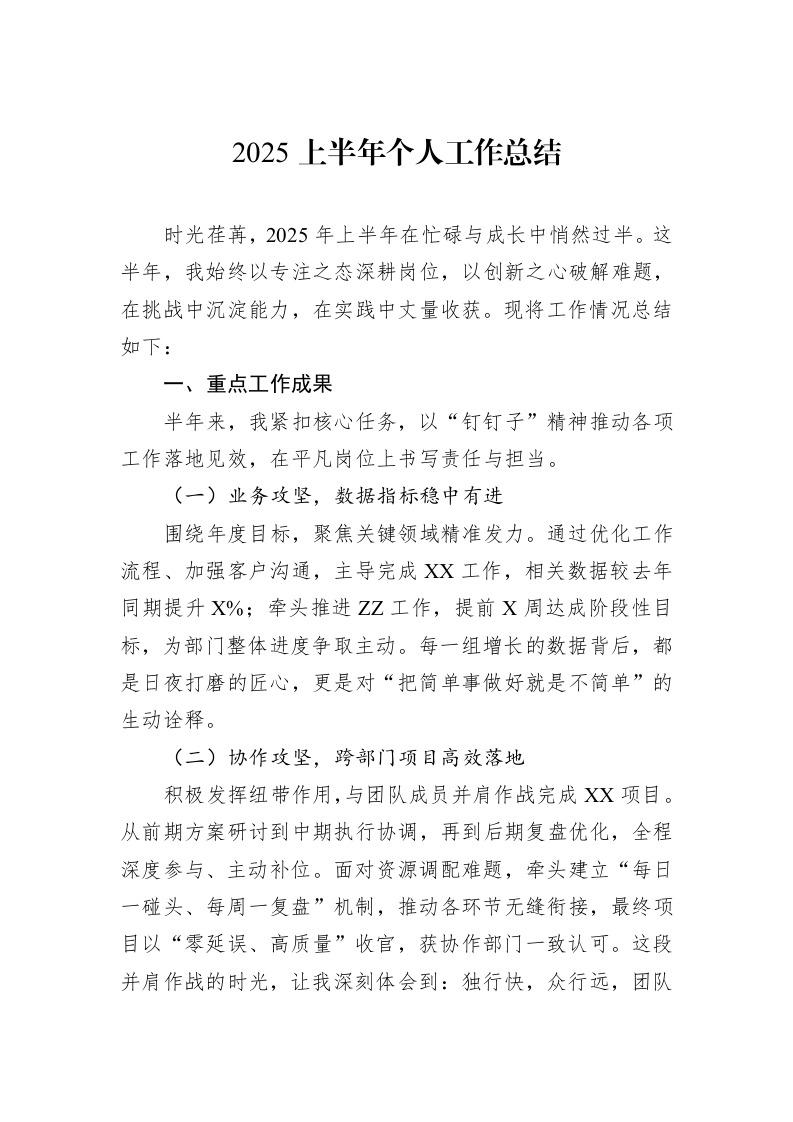 2025上半年个人工作总结

时光荏苒，2025年上半年在忙碌与成长中悄然过半。这半年，我始终以专注之态深耕岗位，以创新之心破解难题，在挑战中沉淀能力，在实践中丈量收获。现将工作情况总结如下：

一、重点工作成果

半年来，我紧扣核心任务，以“钉钉子”精神推动各项工作落地见效，在平凡岗位上书写责任与担当。

（一）业务攻坚，数据指标稳中有进

围绕年度目标，聚焦关键领域精准发力。通过优化工作流程、加强客户沟通，主导完成XX工作，相关数据较去年同期提升X%；牵头推进ZZ工作，提前X周达成阶段性目标，为部门整体进度争取主动。每一组增长的数据背后，都是日夜打磨的匠心，更是对“把简单事做好就是不简单”的生动诠释。

（二）协作攻坚，跨部门项目高效落地

积极发挥纽带作用，与团队成员并肩作战完成XX项目。从前期方案研讨到中期执行协调，再到后期复盘优化，全程深度参与、主动补位。面对资源调配难题，牵头建立“每日一碰头、每周一复盘”机制，推动各环节无缝衔接，最终项目以“零延误、高质量”收官，获协作部门一致认可。这段并肩作战的时光，让我深刻体会到：独行快，众行远，团队